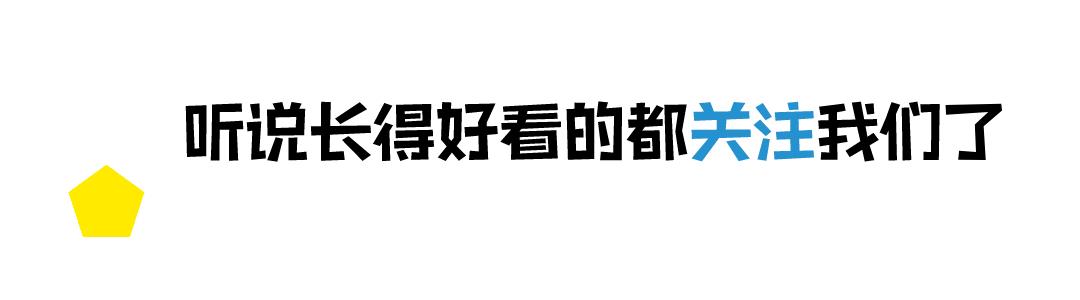 听说长得好看的都关注我们了